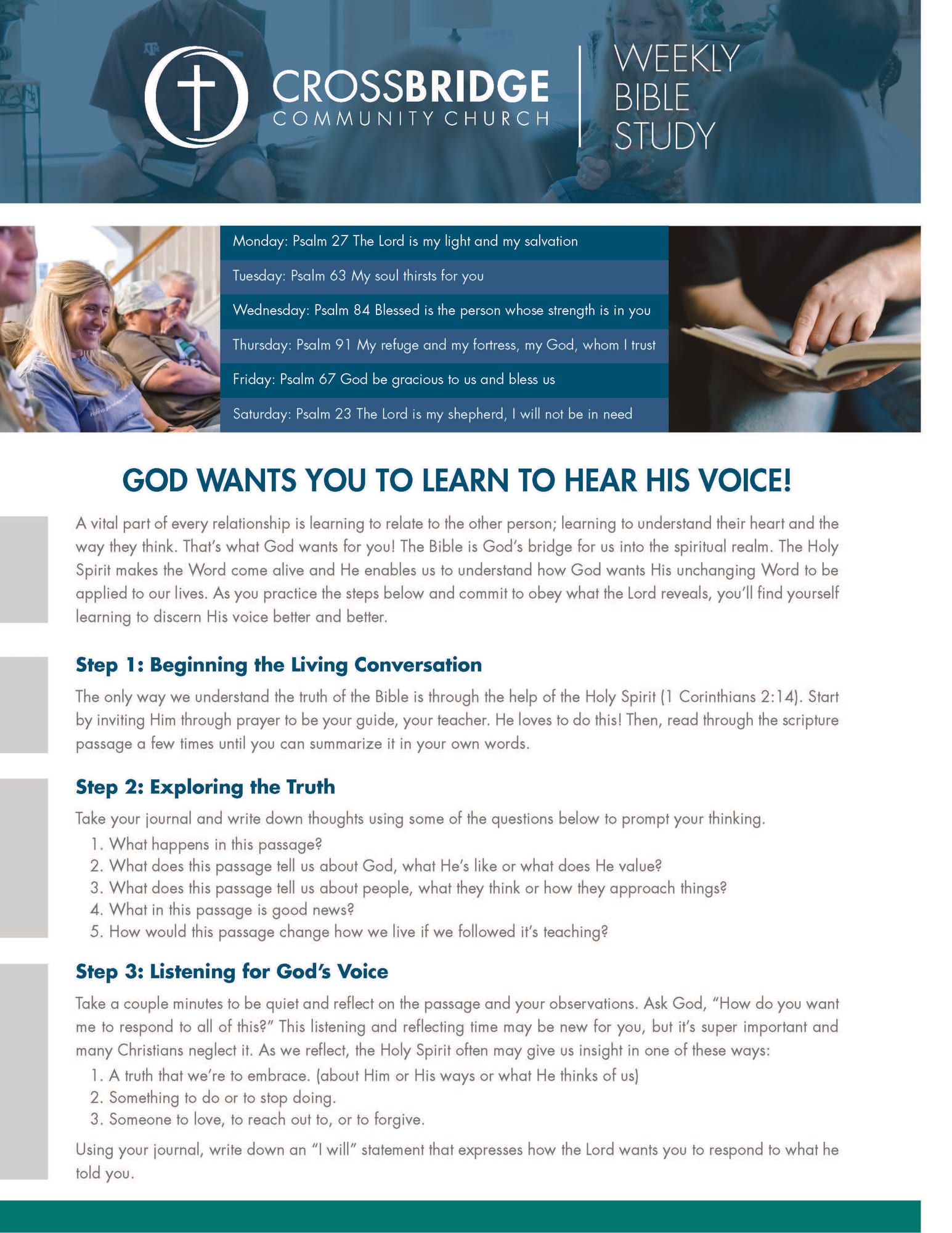 CROSSBRIDGE
COMMUNITY CHURCH

WEEKLY
BIBLE
STUDY

Monday: Psalm 27 The Lord is my light and my salvation

Tuesday: Psalm 63 My soul thirsts for you

Wednesday: Psalm 84 Blessed is the person whose strength is in you

Thursday: Psalm 91 My refuge and my fortress, my God, whom I trust

Friday: Psalm 67 God be gracious to us and bless us

Saturday: Psalm 23 The Lord is my shepherd, I will not be in need

GOD WANTS YOU TO LEARN TO HEAR HIS VOICE!

A vital part of every relationship is learning to relate to the other person; learning to understand their heart and the way they think. That's what God wants for you! The Bible is God's bridge for us into the spiritual realm. The Holy Spirit makes the Word come alive and He enables us to understand how God wants His unchanging Word to be applied to our lives. As you practice the steps below and commit to obey what the Lord reveals, you'll find yourself learning to discern His voice better and better.

Step 1: Beginning the Living Conversation

The only way we understand the truth of the Bible is through the help of the Holy Spirit (1 Corinthians 2:14). Start by inviting Him through prayer to be your guide, your teacher. He loves to do this! Then, read through the scripture passage a few times until you can summarize it in your own words.

Step 2: Exploring the Truth

Take your journal and write down thoughts using some of the questions below to prompt your thinking.
1. What happens in this passage?
2. What does this passage tell us about God, what He's like or what does He value?
3. What does this passage tell us about people, what they think or how they approach things?
4. What in this passage is good news?
5. How would this passage change how we live if we followed it's teaching?

Step 3: Listening for God's Voice

Take a couple minutes to be quiet and reflect on the passage and your observations. Ask God, "How do you want me to respond to all of this?" This listening and reflecting time may be new for you, but it's super important and many Christians neglect it. As we reflect, the Holy Spirit often may give us insight in one of these ways:
1. A truth that we're to embrace. (about Him or His ways or what He thinks of us)
2. Something to do or to stop doing.
3. Someone to love, to reach out to, or to forgive.

Using your journal, write down an "I will" statement that expresses how the Lord wants you to respond to what he told you.